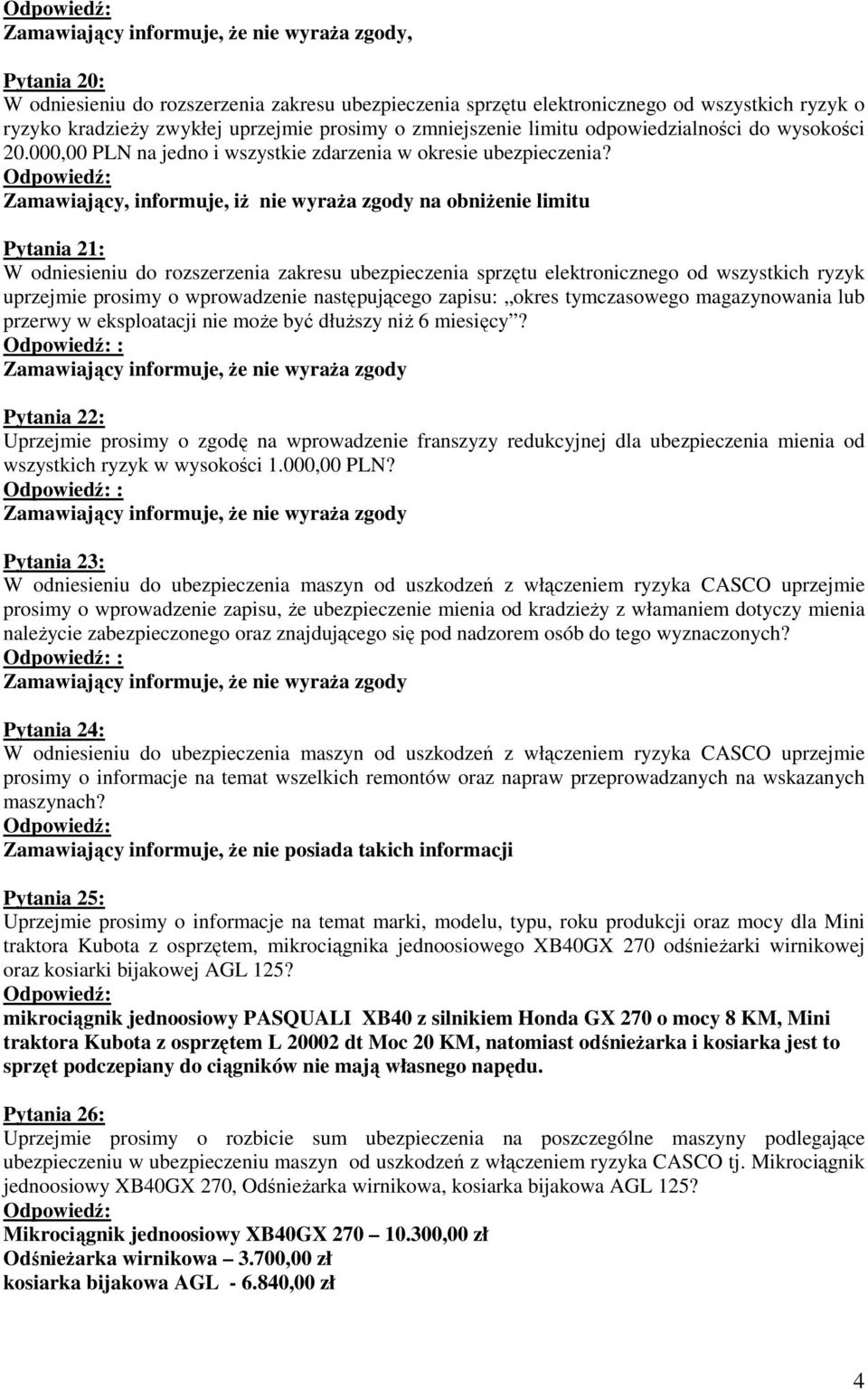 Odpowiedź:
Zamawiający informuje, że nie wyraża zgody,

Pytania 20:
W odniesieniu do rozszerzenia zakresu ubezpieczenia sprzętu elektronicznego od wszystkich ryzyk o ryzyko kradzieży zwykłej uprzejmie prosimy o zmniejszenie limitu odpowiedzialności do wysokości 20.000,00 PLN na jedno i wszystkie zdarzenia w okresie ubezpieczenia?
Odpowiedź:
Zamawiający, informuje, iż nie wyraża zgody na obniżenie limitu

Pytania 21:
W odniesieniu do rozszerzenia zakresu ubezpieczenia sprzętu elektronicznego od wszystkich ryzyk uprzejmie prosimy o wprowadzenie następującego zapisu: „okres tymczasowego magazynowania lub przerwy w eksploatacji nie może być dłuższy niż 6 miesięcy”?
Odpowiedź: :
Zamawiający informuje, że nie wyraża zgody

Pytania 22:
Uprzejmie prosimy o zgodę na wprowadzenie franszyzy redukcyjnej dla ubezpieczenia mienia od wszystkich ryzyk w wysokości 1.000,00 PLN?
Odpowiedź: :
Zamawiający informuje, że nie wyraża zgody

Pytania 23:
W odniesieniu do ubezpieczenia maszyn od uszkodzeń z włączeniem ryzyka CASCO uprzejmie prosimy o wprowadzenie zapisu, że ubezpieczenie mienia od kradzieży z włamaniem dotyczy mienia należycie zabezpieczonego oraz znajdującego się pod nadzorem osób do tego wyznaczonych?
Odpowiedź: :
Zamawiający informuje, że nie wyraża zgody

Pytania 24:
W odniesieniu do ubezpieczenia maszyn od uszkodzeń z włączeniem ryzyka CASCO uprzejmie prosimy o informacje na temat wszelkich remontów oraz napraw przeprowadzanych na wskazanych maszynach?
Odpowiedź:
Zamawiający informuje, że nie posiada takich informacji

Pytania 25:
Uprzejmie prosimy o informacje na temat marki, modelu, typu, roku produkcji oraz mocy dla Mini traktora Kubota z osprzętem, mikrociągnika jednoosiowego XB40GX 270 odśnieżarki wirnikowej oraz kosiarki bijakowej AGL 125?
Odpowiedź:
mikrociągnik jednoosiowy PASQUALI XB40 z silnikiem Honda GX 270 o mocy 8 KM, Mini traktora Kubota z osprzętem L 20002 dt Moc 20 KM, natomiast odśnieżarka i kosiarka jest to sprzęt podczepiany do ciągników nie mają własnego napędu.

Pytania 26:
Uprzejmie prosimy o rozbicie sum ubezpieczenia na poszczególne maszyny podlegające ubezpieczeniu w ubezpieczeniu maszyn od uszkodzeń z włączeniem ryzyka CASCO tj. Mikrociągnik jednoosiowy XB40GX 270, Odśnieżarka wirnikowa, kosiarka bijakowa AGL 125?
Odpowiedź:
Mikrociągnik jednoosiowy XB40GX 270 – 10.300,00 zł
Odśnieżarka wirnikowa – 3.700,00 zł
kosiarka bijakowa AGL - 6.840,00 zł

4